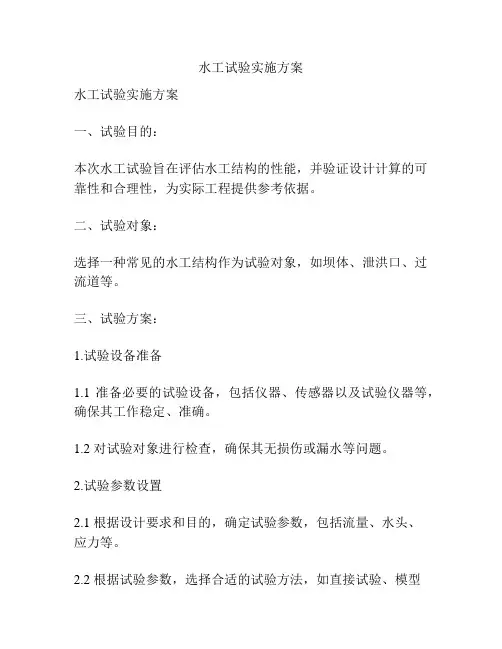 水工试验实施方案

水工试验实施方案

一、试验目的：

本次水工试验旨在评估水工结构的性能，并验证设计计算的可靠性和合理性，为实际工程提供参考依据。

二、试验对象：

选择一种常见的水工结构作为试验对象，如坝体、泄洪口、过流道等。

三、试验方案：

1.试验设备准备

1.1 准备必要的试验设备，包括仪器、传感器以及试验仪器等，确保其工作稳定、准确。

1.2 对试验对象进行检查，确保其无损伤或漏水等问题。

2.试验参数设置

2.1 根据设计要求和目的，确定试验参数，包括流量、水头、应力等。

2.2 根据试验参数，选择合适的试验方法，如直接试验、模型